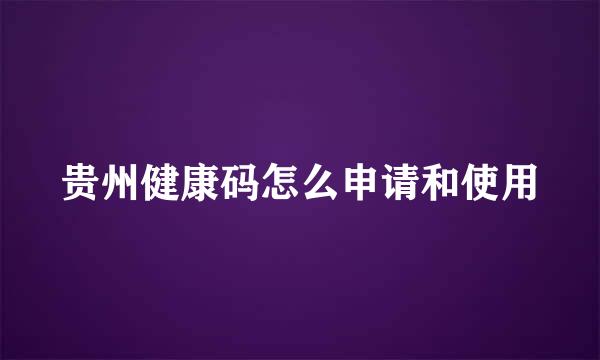 贵州健康码怎么申请和使用